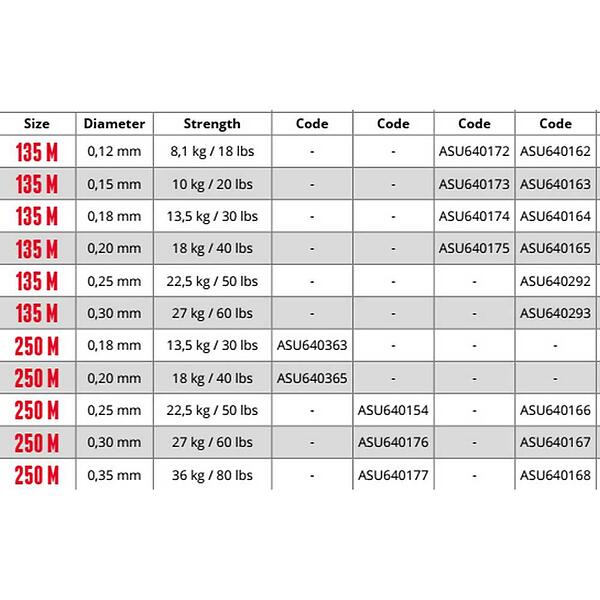 | Size | Diameter | Strength | Code | Code | Code | Code |
|---|---|---|---|---|---|---|
| 135 M | 0,12 mm | 8,1 kg / 18 lbs | - | - | ASU640172 | ASU640162 |
| 135 M | 0,15 mm | 10 kg / 20 lbs | - | - | ASU640173 | ASU640163 |
| 135 M | 0,18 mm | 13,5 kg / 30 lbs | - | - | ASU640174 | ASU640164 |
| 135 M | 0,20 mm | 18 kg / 40 lbs | - | - | ASU640175 | ASU640165 |
| 135 M | 0,25 mm | 22,5 kg / 50 lbs | - | - | - | ASU640292 |
| 135 M | 0,30 mm | 27 kg / 60 lbs | - | - | - | ASU640293 |
| 250 M | 0,18 mm | 13,5 kg / 30 lbs | ASU640363 | - | - | - |
| 250 M | 0,20 mm | 18 kg / 40 lbs | ASU640365 | - | - | - |
| 250 M | 0,25 mm | 22,5 kg / 50 lbs | - | ASU640154 | - | ASU640166 |
| 250 M | 0,30 mm | 27 kg / 60 lbs | - | ASU640176 | - | ASU640167 |
| 250 M | 0,35 mm | 36 kg / 80 lbs | - | ASU640177 | - | ASU640168 |